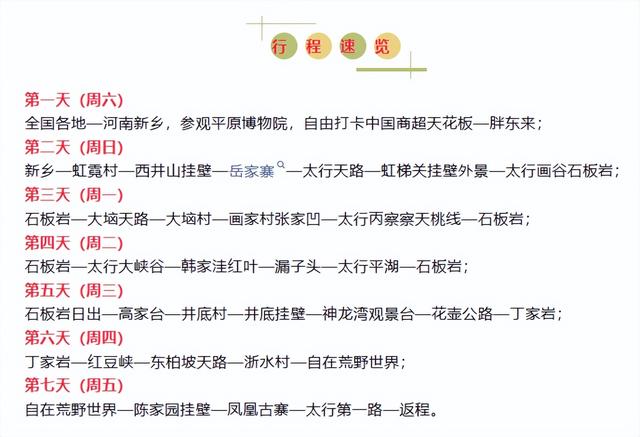 行 程 速 览

第一天（周六）
全国各地—河南新乡，参观平原博物院，自由打卡中国商超天花板—胖东来；

第二天（周日）
新乡—虹霓村—西井山挂壁—岳家寨—太行天路—虹梯关挂壁外景—太行画谷石板岩；

第三天（周一）
石板岩—大垴天路—大垴村—画家村张家凹—太行丙察察天桃线—石板岩；

第四天（周二）
石板岩—太行大峡谷—韩家洼红叶—漏子头—太行平湖—石板岩；

第五天（周三）
石板岩日出—高家台—井底村—井底挂壁—神龙湾观景台—花壶公路—丁家岩；

第六天（周四）
丁家岩—红豆峡—东柏坡天路—浙水村—自在荒野世界；

第七天（周五）
自在荒野世界—陈家园挂壁—凤凰古寨—太行第一路—返程。